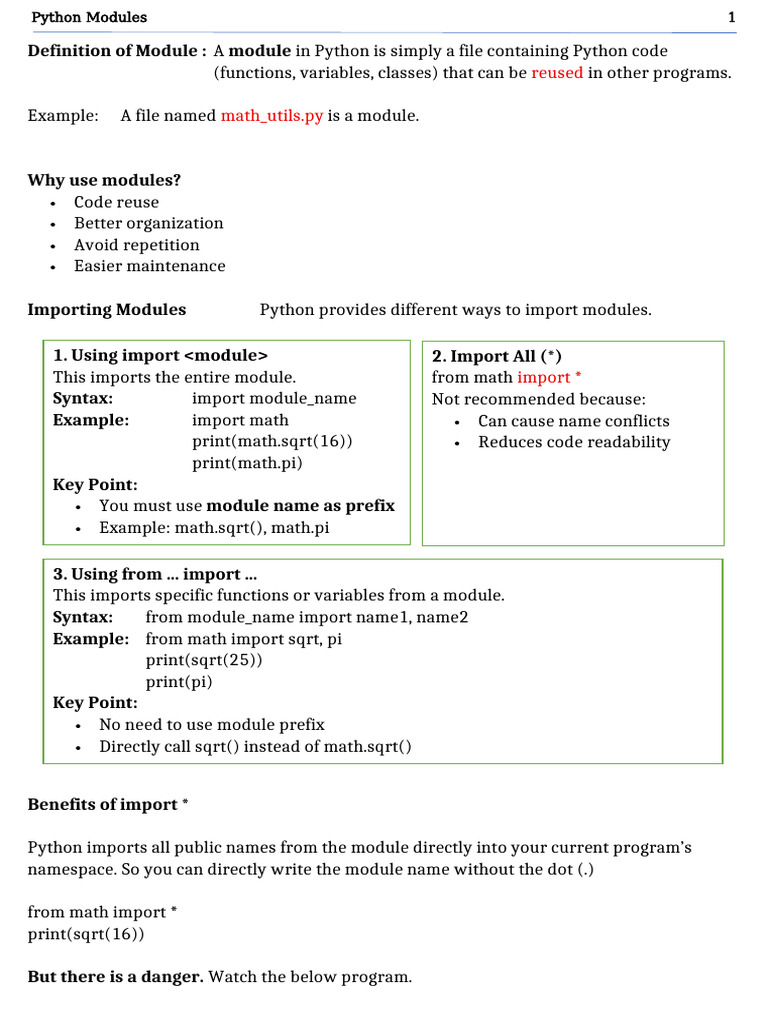 Python Modules 1

Definition of Module : A module in Python is simply a file containing Python code (functions, variables, classes) that can be reused in other programs.

Example: A file named math_utils.py is a module.

Why use modules?
• Code reuse
• Better organization
• Avoid repetition
• Easier maintenance

Importing Modules Python provides different ways to import modules.

1. Using import <module>
This imports the entire module.
Syntax: import module_name
Example: import math
print(math.sqrt(16))
print(math.pi)
Key Point:
• You must use module name as prefix
• Example: math.sqrt(), math.pi

2. Import All (*)
from math import *
Not recommended because:
• Can cause name conflicts
• Reduces code readability

3. Using from ... import ...
This imports specific functions or variables from a module.
Syntax: from module_name import name1, name2
Example: from math import sqrt, pi
print(sqrt(25))
print(pi)
Key Point:
• No need to use module prefix
• Directly call sqrt() instead of math.sqrt()

Benefits of import *

Python imports all public names from the module directly into your current program's namespace. So you can directly write the module name without the dot (.)

from math import *
print(sqrt(16))

But there is a danger. Watch the below program.